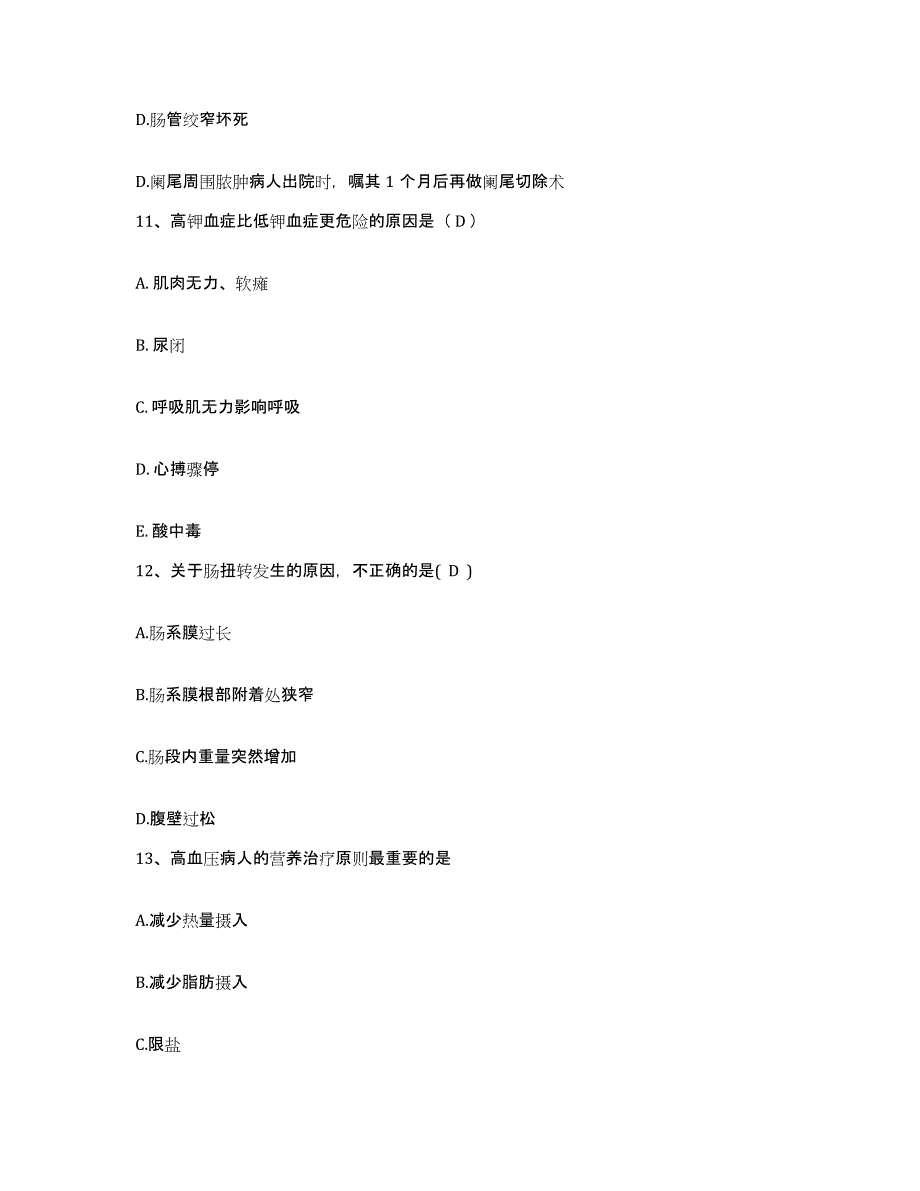 D.肠管绞窄坏死

D.阑尾周围脓肿病人出院时，嘱其 1 个月后再做阑尾切除术

11、高钾血症比低钾血症更危险的原因是（ D ）

A. 肌肉无力、软瘫

B. 尿闭

C. 呼吸肌无力影响呼吸

D. 心搏骤停

E. 酸中毒

12、关于肠扭转发生的原因，不正确的是( D )

A.肠系膜过长

B.肠系膜根部附着处狭窄

C.肠段内重量突然增加

D.腹壁过松

13、高血压病人的营养治疗原则最重要的是

A.减少热量摄入

B.减少脂肪摄入

C.限盐